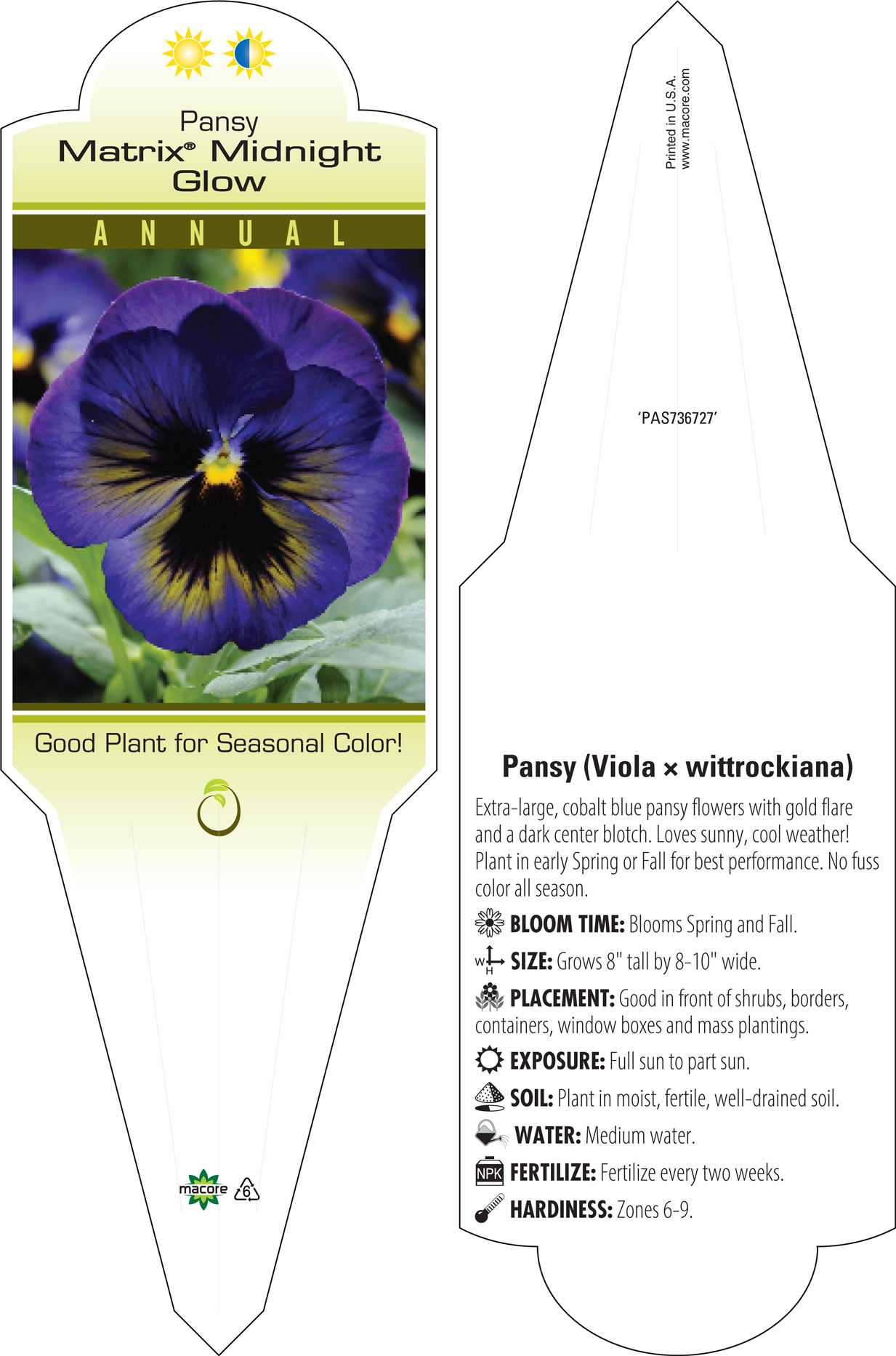 Pansy
Matrix® Midnight Glow

ANNUAL

Good Plant for Seasonal Color!

macore 6

Printed in U.S.A.
www.macore.com

'PAS736727'

Pansy (Viola × wittrockiana)

Extra-large, cobalt blue pansy flowers with gold flare and a dark center blotch. Loves sunny, cool weather! Plant in early Spring or Fall for best performance. No fuss color all season.

BLOOM TIME: Blooms Spring and Fall.

W H SIZE: Grows 8" tall by 8-10" wide.

PLACEMENT: Good in front of shrubs, borders, containers, window boxes and mass plantings.

EXPOSURE: Full sun to part sun.

SOIL: Plant in moist, fertile, well-drained soil.

WATER: Medium water.

NPK FERTILIZE: Fertilize every two weeks.

HARDINESS: Zones 6-9.